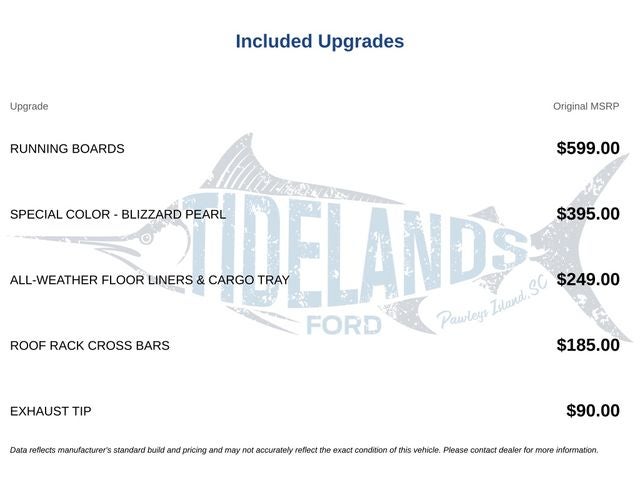 Included Upgrades

| Upgrade | Original MSRP |
|---|---|
| RUNNING BOARDS | $599.00 |
| SPECIAL COLOR - BLIZZARD PEARL | $395.00 |
| ALL-WEATHER FLOOR LINERS & CARGO TRAY | $249.00 |
| ROOF RACK CROSS BARS | $185.00 |
| EXHAUST TIP | $90.00 |

TIDELANDS FORD Pawleys Island, SC

Data reflects manufacturer's standard build and pricing and may not accurately reflect the exact condition of this vehicle. Please contact dealer for more information.